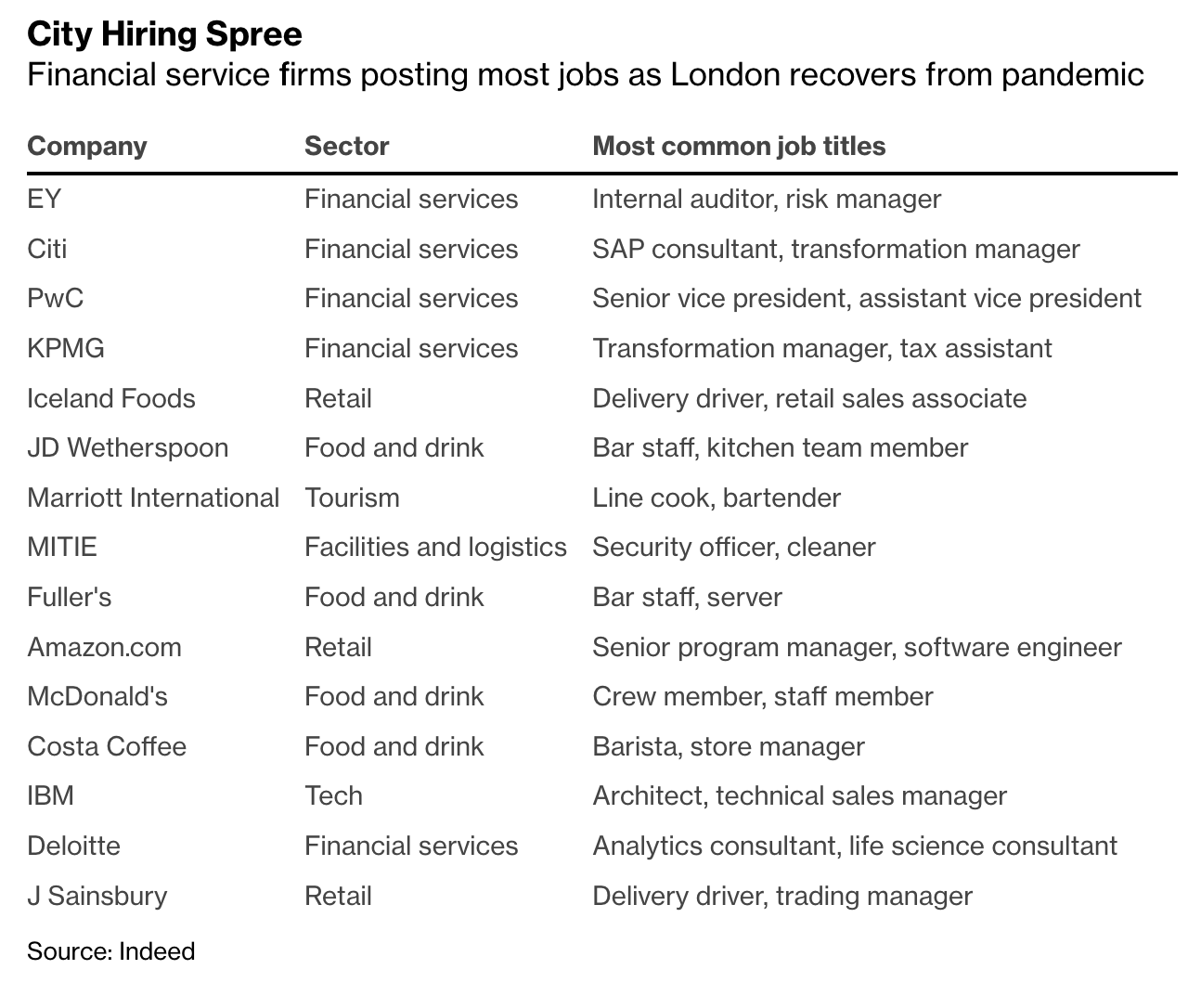 City Hiring Spree

Financial service firms posting most jobs as London recovers from pandemic

| Company | Sector | Most common job titles |
|---|---|---|
| EY | Financial services | Internal auditor, risk manager |
| Citi | Financial services | SAP consultant, transformation manager |
| PwC | Financial services | Senior vice president, assistant vice president |
| KPMG | Financial services | Transformation manager, tax assistant |
| Iceland Foods | Retail | Delivery driver, retail sales associate |
| JD Wetherspoon | Food and drink | Bar staff, kitchen team member |
| Marriott International | Tourism | Line cook, bartender |
| MITIE | Facilities and logistics | Security officer, cleaner |
| Fuller's | Food and drink | Bar staff, server |
| Amazon.com | Retail | Senior program manager, software engineer |
| McDonald's | Food and drink | Crew member, staff member |
| Costa Coffee | Food and drink | Barista, store manager |
| IBM | Tech | Architect, technical sales manager |
| Deloitte | Financial services | Analytics consultant, life science consultant |
| J Sainsbury | Retail | Delivery driver, trading manager |

Source: Indeed